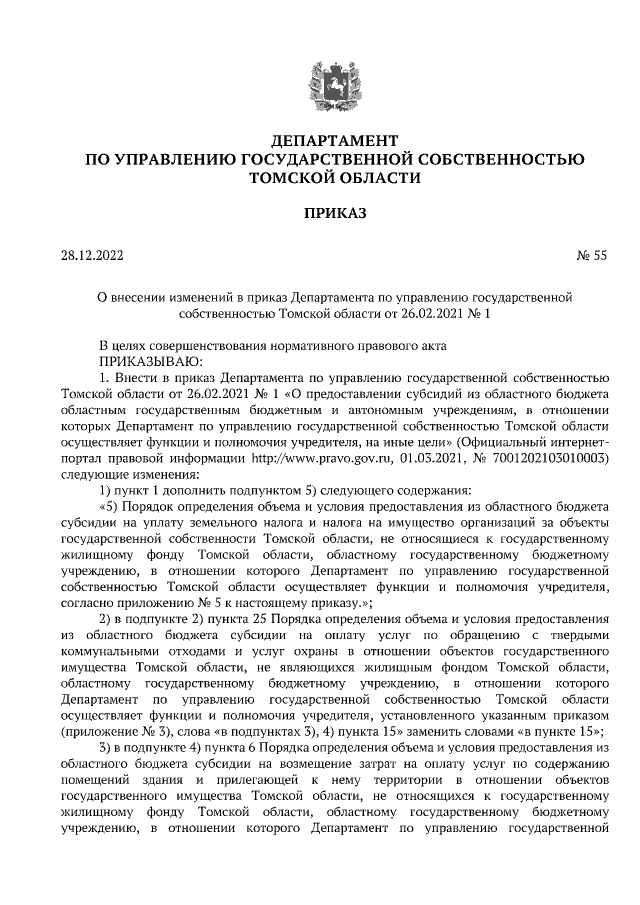 ДЕПАРТАМЕНТ
ПО УПРАВЛЕНИЮ ГОСУДАРСТВЕННОЙ СОБСТВЕННОСТЬЮ
ТОМСКОЙ ОБЛАСТИ

ПРИКАЗ

28.12.2022

№ 55

О внесении изменений в приказ Департамента по управлению государственной собственностью Томской области от 26.02.2021 № 1

В целях совершенствования нормативного правового акта
ПРИКАЗЫВАЮ:

1. Внести в приказ Департамента по управлению государственной собственностью Томской области от 26.02.2021 № 1 «О предоставлении субсидий из областного бюджета областным государственным бюджетным и автономным учреждениям, в отношении которых Департамент по управлению государственной собственностью Томской области осуществляет функции и полномочия учредителя, на иные цели» (Официальный интернет-портал правовой информации http://www.pravo.gov.ru, 01.03.2021, № 7001202103010003) следующие изменения:

1) пункт 1 дополнить подпунктом 5) следующего содержания:

«5) Порядок определения объема и условия предоставления из областного бюджета субсидии на уплату земельного налога и налога на имущество организаций за объекты государственной собственности Томской области, не относящиеся к государственному жилищному фонду Томской области, областному государственному бюджетному учреждению, в отношении которого Департамент по управлению государственной собственностью Томской области осуществляет функции и полномочия учредителя, согласно приложению № 5 к настоящему приказу.»;

2) в подпункте 2) пункта 25 Порядка определения объема и условия предоставления из областного бюджета субсидии на оплату услуг по обращению с твердыми коммунальными отходами и услуг охраны в отношении объектов государственного имущества Томской области, не являющихся жилищным фондом Томской области, областному государственному бюджетному учреждению, в отношении которого Департамент по управлению государственной собственностью Томской области осуществляет функции и полномочия учредителя, установленного указанным приказом (приложение № 3), слова «в подпунктах 3), 4) пункта 15» заменить словами «в пункте 15»;

3) в подпункте 4) пункта 6 Порядка определения объема и условия предоставления из областного бюджета субсидии на возмещение затрат на оплату услуг по содержанию помещений здания и прилегающей к нему территории в отношении объектов государственного имущества Томской области, не относящихся к государственному жилищному фонду Томской области, областному государственному бюджетному учреждению, в отношении которого Департамент по управлению государственной